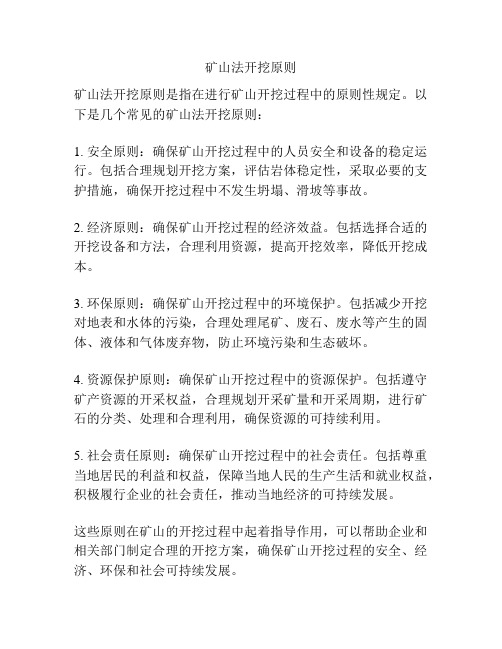 矿山法开挖原则

矿山法开挖原则是指在进行矿山开挖过程中的原则性规定。以下是几个常见的矿山法开挖原则：

1. 安全原则：确保矿山开挖过程中的人员安全和设备的稳定运行。包括合理规划开挖方案，评估岩体稳定性，采取必要的支护措施，确保开挖过程中不发生坍塌、滑坡等事故。

2. 经济原则：确保矿山开挖过程的经济效益。包括选择合适的开挖设备和方法，合理利用资源，提高开挖效率，降低开挖成本。

3. 环保原则：确保矿山开挖过程中的环境保护。包括减少开挖对地表和水体的污染，合理处理尾矿、废石、废水等产生的固体、液体和气体废弃物，防止环境污染和生态破坏。

4. 资源保护原则：确保矿山开挖过程中的资源保护。包括遵守矿产资源的开采权益，合理规划开采矿量和开采周期，进行矿石的分类、处理和合理利用，确保资源的可持续利用。

5. 社会责任原则：确保矿山开挖过程中的社会责任。包括尊重当地居民的利益和权益，保障当地人民的生产生活和就业权益，积极履行企业的社会责任，推动当地经济的可持续发展。

这些原则在矿山的开挖过程中起着指导作用，可以帮助企业和相关部门制定合理的开挖方案，确保矿山开挖过程的安全、经济、环保和社会可持续发展。